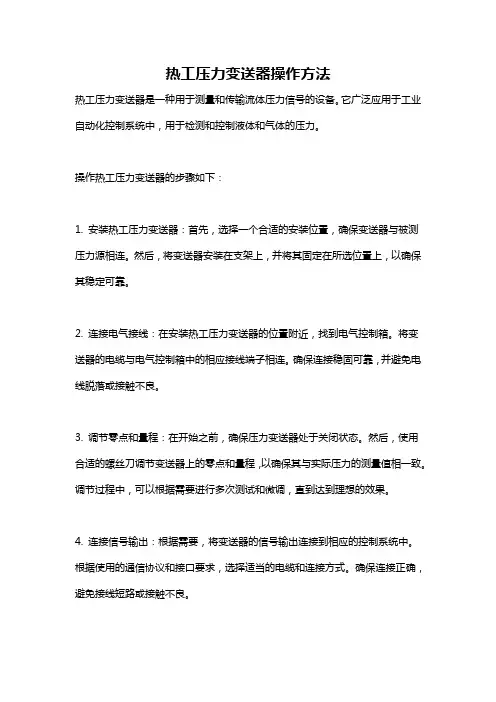 热工压力变送器操作方法

热工压力变送器是一种用于测量和传输流体压力信号的设备。它广泛应用于工业自动化控制系统中，用于检测和控制液体和气体的压力。

操作热工压力变送器的步骤如下：

1. 安装热工压力变送器：首先，选择一个合适的安装位置，确保变送器与被测压力源相连。然后，将变送器安装在支架上，并将其固定在所选位置上，以确保其稳定可靠。

2. 连接电气接线：在安装热工压力变送器的位置附近，找到电气控制箱。将变送器的电缆与电气控制箱中的相应接线端子相连。确保连接稳固可靠，并避免电线脱落或接触不良。

3. 调节零点和量程：在开始之前，确保压力变送器处于关闭状态。然后，使用合适的螺丝刀调节变送器上的零点和量程，以确保其与实际压力的测量值相一致。调节过程中，可以根据需要进行多次测试和微调，直到达到理想的效果。

4. 连接信号输出：根据需要，将变送器的信号输出连接到相应的控制系统中。根据使用的通信协议和接口要求，选择适当的电缆和连接方式。确保连接正确，避免接线短路或接触不良。